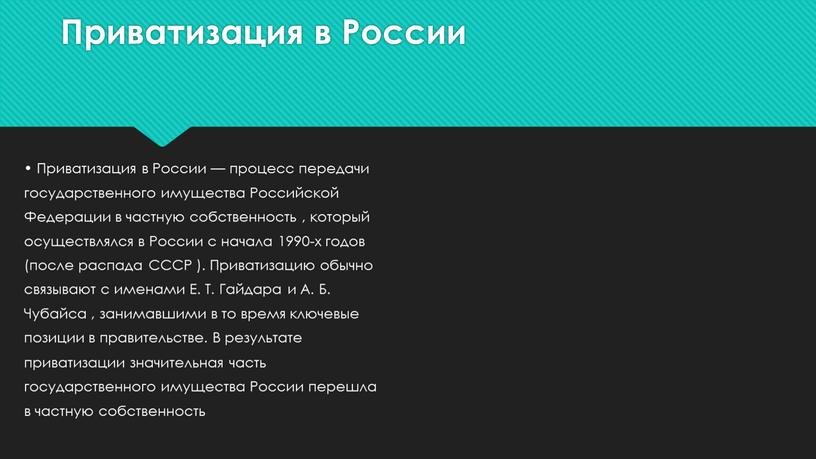 Приватизация в России

• Приватизация в России — процесс передачи государственного имущества Российской Федерации в частную собственность , который осуществлялся в России с начала 1990-х годов (после распада СССР ). Приватизацию обычно связывают с именами Е. Т. Гайдара и А. Б. Чубайса , занимавшими в то время ключевые позиции в правительстве. В результате приватизации значительная часть государственного имущества России перешла в частную собственность